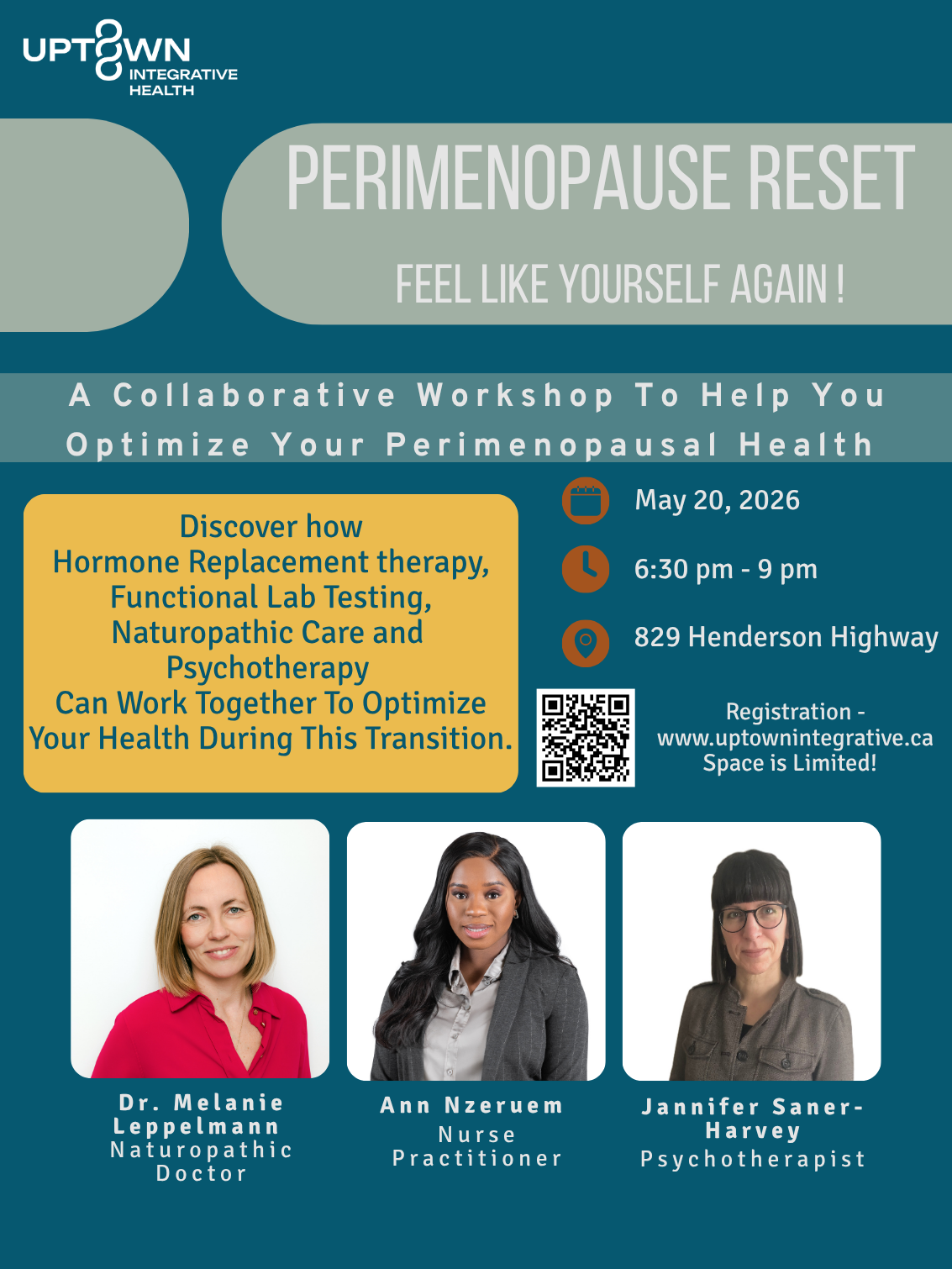 UPTOWN INTEGRATIVE HEALTH

PERIMENOPAUSE RESET

FEEL LIKE YOURSELF AGAIN !

A Collaborative Workshop To Help You Optimize Your Perimenopausal Health

Discover how Hormone Replacement therapy, Functional Lab Testing, Naturopathic Care and Psychotherapy Can Work Together To Optimize Your Health During This Transition.

May 20, 2026

6:30 pm - 9 pm

829 Henderson Highway

Registration - www.uptownintegrative.ca Space is Limited!

Dr. Melanie Leppelmann
Naturopathic Doctor

Ann Nzeruem
Nurse Practitioner

Jannifer Saner-Harvey
Psychotherapist